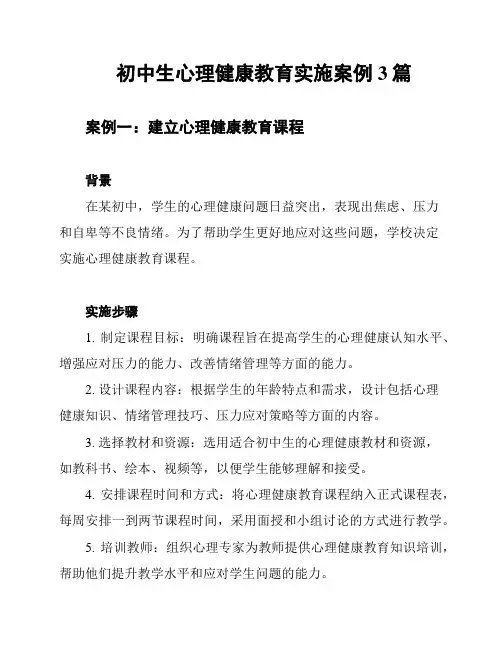 初中生心理健康教育实施案例 3 篇

案例一：建立心理健康教育课程

背景

在某初中，学生的心理健康问题日益突出，表现出焦虑、压力和自卑等不良情绪。为了帮助学生更好地应对这些问题，学校决定实施心理健康教育课程。

实施步骤

1. 制定课程目标：明确课程旨在提高学生的心理健康认知水平、增强应对压力的能力、改善情绪管理等方面的能力。

2. 设计课程内容：根据学生的年龄特点和需求，设计包括心理健康知识、情绪管理技巧、压力应对策略等方面的内容。

3. 选择教材和资源：选用适合初中生的心理健康教材和资源，如教科书、绘本、视频等，以便学生能够理解和接受。

4. 安排课程时间和方式：将心理健康教育课程纳入正式课程表，每周安排一到两节课程时间，采用面授和小组讨论的方式进行教学。

5. 培训教师：组织心理专家为教师提供心理健康教育知识培训，帮助他们提升教学水平和应对学生问题的能力。